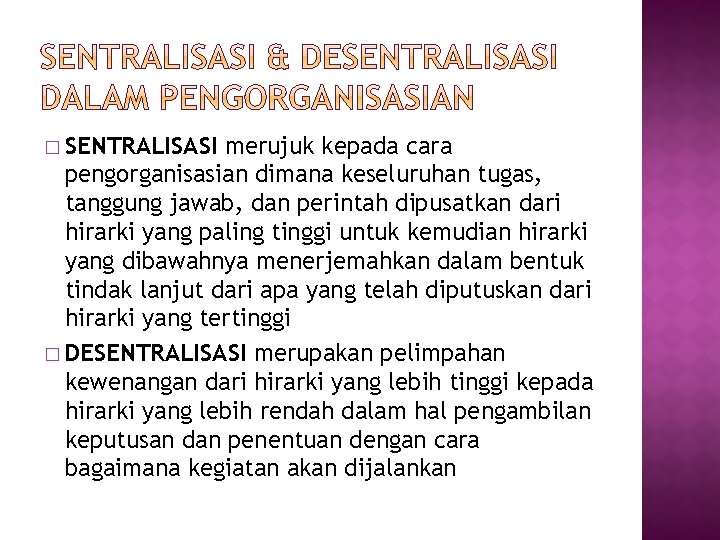 SENTRALISASI & DESENTRALISASI DALAM PENGORGANISASIAN

□ SENTRALISASI merujuk kepada cara pengorganisasian dimana keseluruhan tugas, tanggung jawab, dan perintah dipusatkan dari hirarki yang paling tinggi untuk kemudian hirarki yang dibawahnya menerjemahkan dalam bentuk tindak lanjut dari apa yang telah diputuskan dari hirarki yang tertinggi

□ DESENTRALISASI merupakan pelimpahan kewenangan dari hirarki yang lebih tinggi kepada hirarki yang lebih rendah dalam hal pengambilan keputusan dan penentuan dengan cara bagaimana kegiatan akan dijalankan